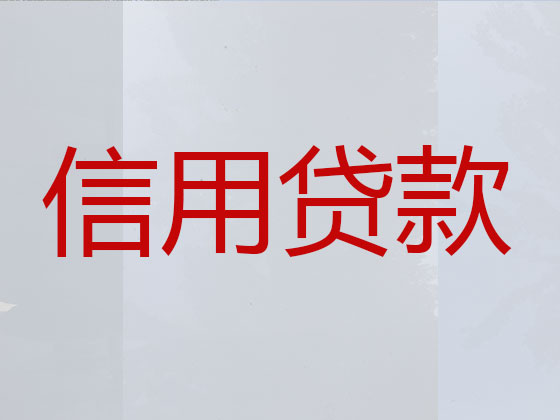 信用贷款